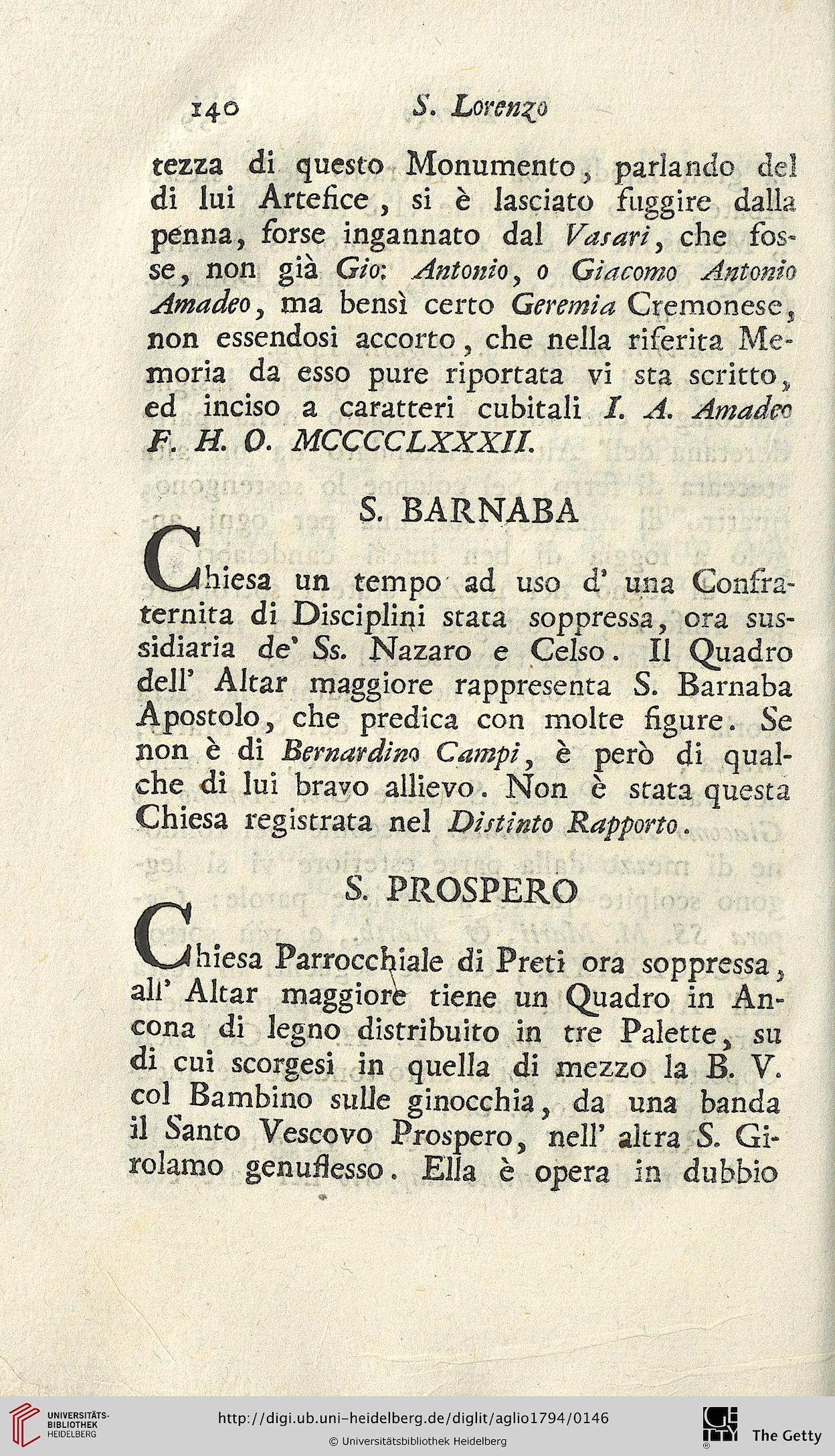 140 S. Lorenzo

tezza di questo Monumento, parlando del di lui Artefice, si è lasciato fuggire dalla penna, forse ingannato dal Vasari, che fosse, non già Gio: Antonio, o Giacomo Antonio Amadeo, ma bensì certo Geremia Cremonese, non essendosi accorto, che nella riferita Memoria da esso pure riportata vi sta scritto, ed inciso a caratteri cubitali I. A. Amadeo F. H. O. MCCCCLXXXII.

S. BARNABA

Chiesa un tempo ad uso d' una Confraternita di Disciplini stata soppressa, ora sussidiaria de' Ss. Nazaro e Celso. Il Quadro dell' Altar maggiore rappresenta S. Barnaba Apostolo, che predica con molte figure. Se non è di Bernardino Campi, è però di qualche di lui bravo allievo. Non è stata questa Chiesa registrata nel Distinto Rapporto.

S. PROSPERO

Chiesa Parrocchiale di Preti ora soppressa, all' Altar maggiore tiene un Quadro in Ancona di legno distribuito in tre Palette, su di cui scorgesi in quella di mezzo la B. V. col Bambino sulle ginocchia, da una banda il Santo Vescovo Prospero, nell' altra S. Girolamo genuflesso. Ella è opera in dubbio

UNIVERSITÄTS-BIBLIOTHEK HEIDELBERG
http://digi.ub.uni-heidelberg.de/diglit/aglio1794/0146
© Universitätsbibliothek Heidelberg
The Getty